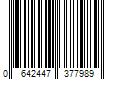 0 642447 377989